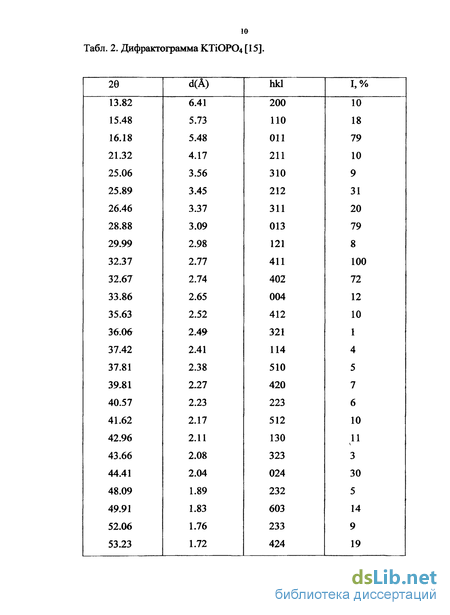 10

Табл. 2. Дифрактограмма $KTiOPO_4$ [15].

| 2θ | d(Å) | hkl | I, % |
|---|---|---|---|
| 13.82 | 6.41 | 200 | 10 |
| 15.48 | 5.73 | 110 | 18 |
| 16.18 | 5.48 | 011 | 79 |
| 21.32 | 4.17 | 211 | 10 |
| 25.06 | 3.56 | 310 | 9 |
| 25.89 | 3.45 | 212 | 31 |
| 26.46 | 3.37 | 311 | 20 |
| 28.88 | 3.09 | 013 | 79 |
| 29.99 | 2.98 | 121 | 8 |
| 32.37 | 2.77 | 411 | 100 |
| 32.67 | 2.74 | 402 | 72 |
| 33.86 | 2.65 | 004 | 12 |
| 35.63 | 2.52 | 412 | 10 |
| 36.06 | 2.49 | 321 | 1 |
| 37.42 | 2.41 | 114 | 4 |
| 37.81 | 2.38 | 510 | 5 |
| 39.81 | 2.27 | 420 | 7 |
| 40.57 | 2.23 | 223 | 6 |
| 41.62 | 2.17 | 512 | 10 |
| 42.96 | 2.11 | 130 | 11 |
| 43.66 | 2.08 | 323 | 3 |
| 44.41 | 2.04 | 024 | 30 |
| 48.09 | 1.89 | 232 | 5 |
| 49.91 | 1.83 | 603 | 14 |
| 52.06 | 1.76 | 233 | 9 |
| 53.23 | 1.72 | 424 | 19 |

dsLib.net
библиотека диссертаций